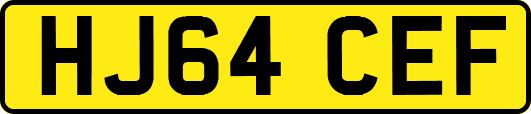 HJ64 CEF